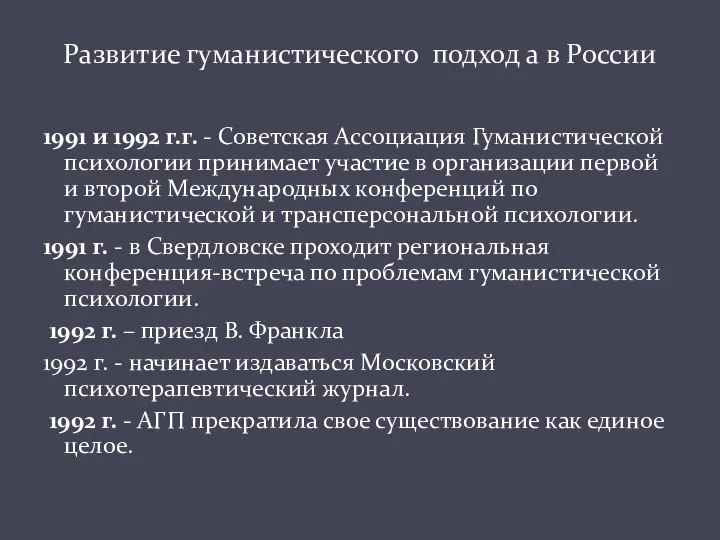 Развитие гуманистического подход а в России

1991 и 1992 г.г. - Советская Ассоциация Гуманистической психологии принимает участие в организации первой и второй Международных конференций по гуманистической и трансперсональной психологии.

1991 г. - в Свердловске проходит региональная конференция-встреча по проблемам гуманистической психологии.

1992 г. – приезд В. Франкла

1992 г. - начинает издаваться Московский психотерапевтический журнал.

1992 г. - АГП прекратила свое существование как единое целое.